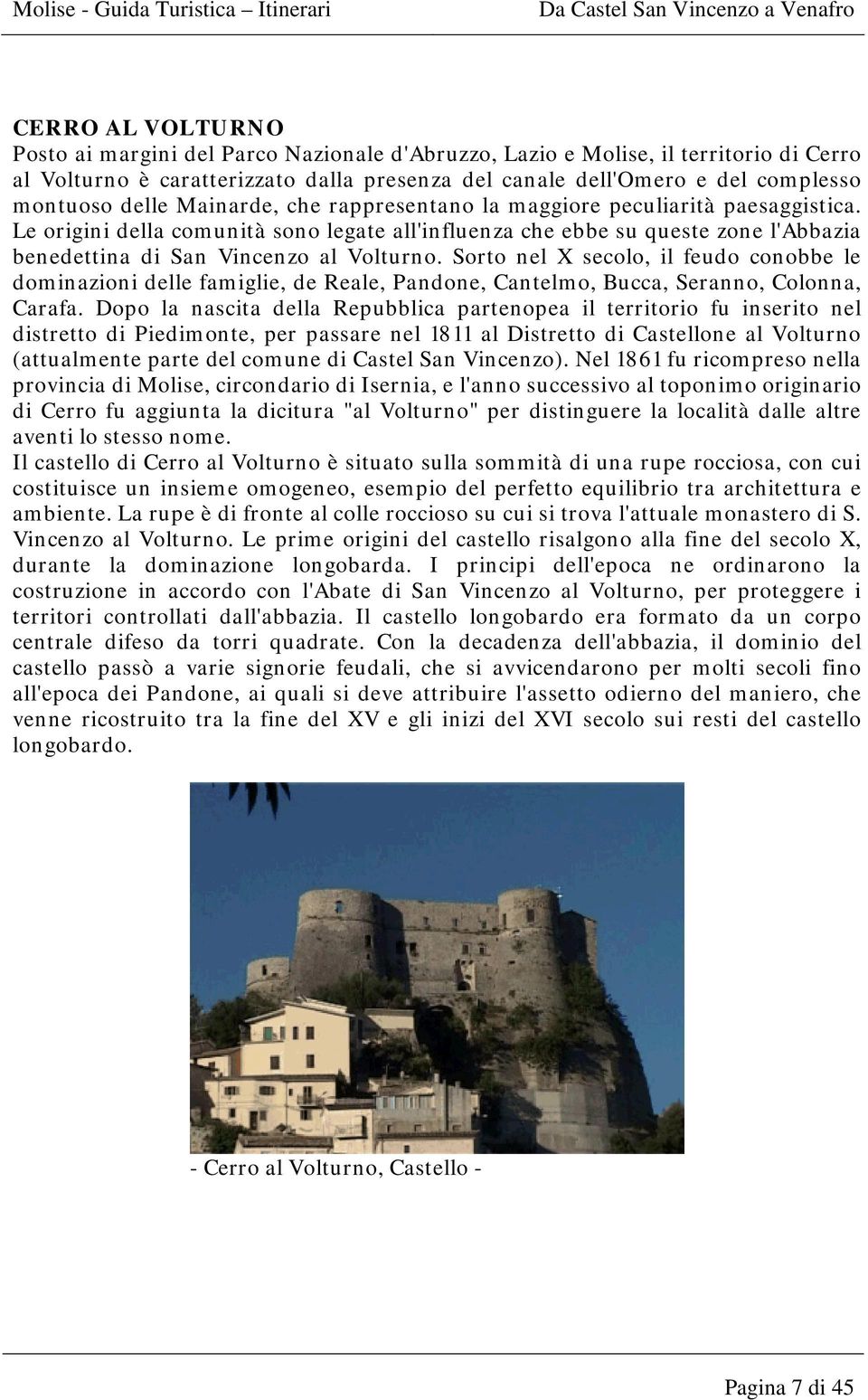 Molise - Guida Turistica – Itinerari Da Castel San Vincenzo a Venafro

CERRO AL VOLTURNO
Posto ai margini del Parco Nazionale d'Abruzzo, Lazio e Molise, il territorio di Cerro al Volturno è caratterizzato dalla presenza del canale dell'Omero e del complesso montuoso delle Mainarde, che rappresentano la maggiore peculiarità paesaggistica. Le origini della comunità sono legate all'influenza che ebbe su queste zone l'Abbazia benedettina di San Vincenzo al Volturno. Sorto nel X secolo, il feudo conobbe le dominazioni delle famiglie, de Reale, Pandone, Cantelmo, Bucca, Seranno, Colonna, Carafa. Dopo la nascita della Repubblica partenopea il territorio fu inserito nel distretto di Piedimonte, per passare nel 1811 al Distretto di Castellone al Volturno (attualmente parte del comune di Castel San Vincenzo). Nel 1861 fu ricompreso nella provincia di Molise, circondario di Isernia, e l'anno successivo al toponimo originario di Cerro fu aggiunta la dicitura "al Volturno" per distinguere la località dalle altre aventi lo stesso nome.
Il castello di Cerro al Volturno è situato sulla sommità di una rupe rocciosa, con cui costituisce un insieme omogeneo, esempio del perfetto equilibrio tra architettura e ambiente. La rupe è di fronte al colle roccioso su cui si trova l'attuale monastero di S. Vincenzo al Volturno. Le prime origini del castello risalgono alla fine del secolo X, durante la dominazione longobarda. I principi dell'epoca ne ordinarono la costruzione in accordo con l'Abate di San Vincenzo al Volturno, per proteggere i territori controllati dall'abbazia. Il castello longobardo era formato da un corpo centrale difeso da torri quadrate. Con la decadenza dell'abbazia, il dominio del castello passò a varie signorie feudali, che si avvicendarono per molti secoli fino all'epoca dei Pandone, ai quali si deve attribuire l'assetto odierno del maniero, che venne ricostruito tra la fine del XV e gli inizi del XVI secolo sui resti del castello longobardo.

- Cerro al Volturno, Castello -

Pagina 7 di 45